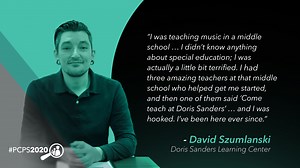 "I was teaching music in a middle school … I didn't know anything about special education; I was actually a little bit terrified. I had three amazing teachers at that middle school who helped get me started, and then one of them said 'Come teach at Doris Sanders' … and I was hooked. I've been here ever since."

- David Szumlanski
Doris Sanders Learning Center

#PCPS2020